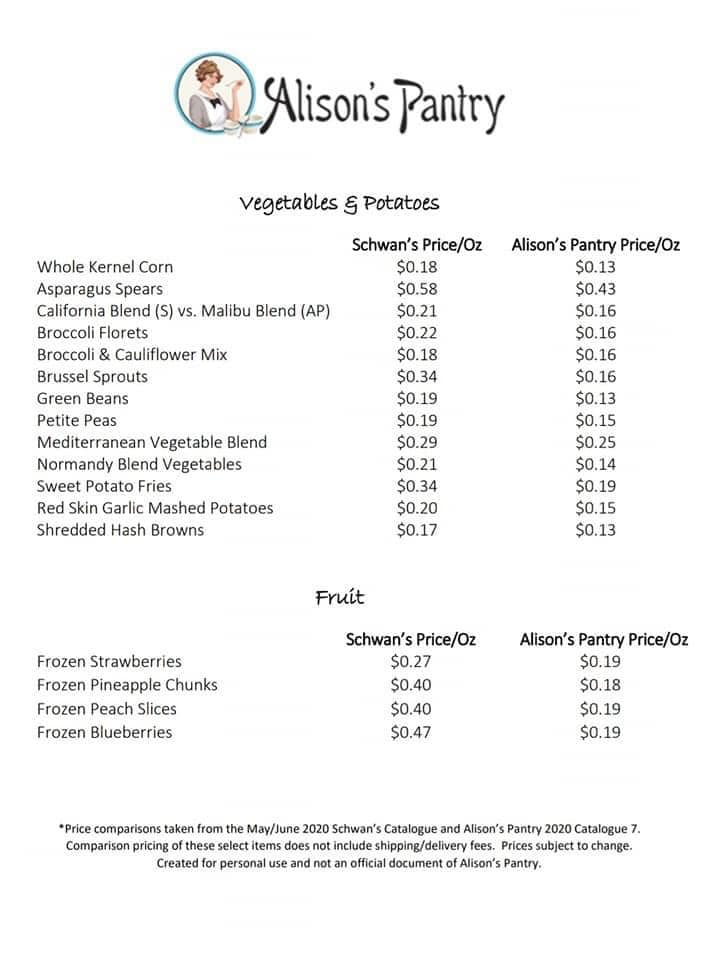 Alison's Pantry

Vegetables & Potatoes

| | Schwan's Price/Oz | Alison's Pantry Price/Oz |
|---|---|---|
| Whole Kernel Corn | \$0.18 | \$0.13 |
| Asparagus Spears | \$0.58 | \$0.43 |
| California Blend (S) vs. Malibu Blend (AP) | \$0.21 | \$0.16 |
| Broccoli Florets | \$0.22 | \$0.16 |
| Broccoli & Cauliflower Mix | \$0.18 | \$0.16 |
| Brussel Sprouts | \$0.34 | \$0.16 |
| Green Beans | \$0.19 | \$0.13 |
| Petite Peas | \$0.19 | \$0.15 |
| Mediterranean Vegetable Blend | \$0.29 | \$0.25 |
| Normandy Blend Vegetables | \$0.21 | \$0.14 |
| Sweet Potato Fries | \$0.34 | \$0.19 |
| Red Skin Garlic Mashed Potatoes | \$0.20 | \$0.15 |
| Shredded Hash Browns | \$0.17 | \$0.13 |

Fruit

| | Schwan's Price/Oz | Alison's Pantry Price/Oz |
|---|---|---|
| Frozen Strawberries | \$0.27 | \$0.19 |
| Frozen Pineapple Chunks | \$0.40 | \$0.18 |
| Frozen Peach Slices | \$0.40 | \$0.19 |
| Frozen Blueberries | \$0.47 | \$0.19 |

*Price comparisons taken from the May/June 2020 Schwan's Catalogue and Alison's Pantry 2020 Catalogue 7. Comparison pricing of these select items does not include shipping/delivery fees. Prices subject to change. Created for personal use and not an official document of Alison's Pantry.